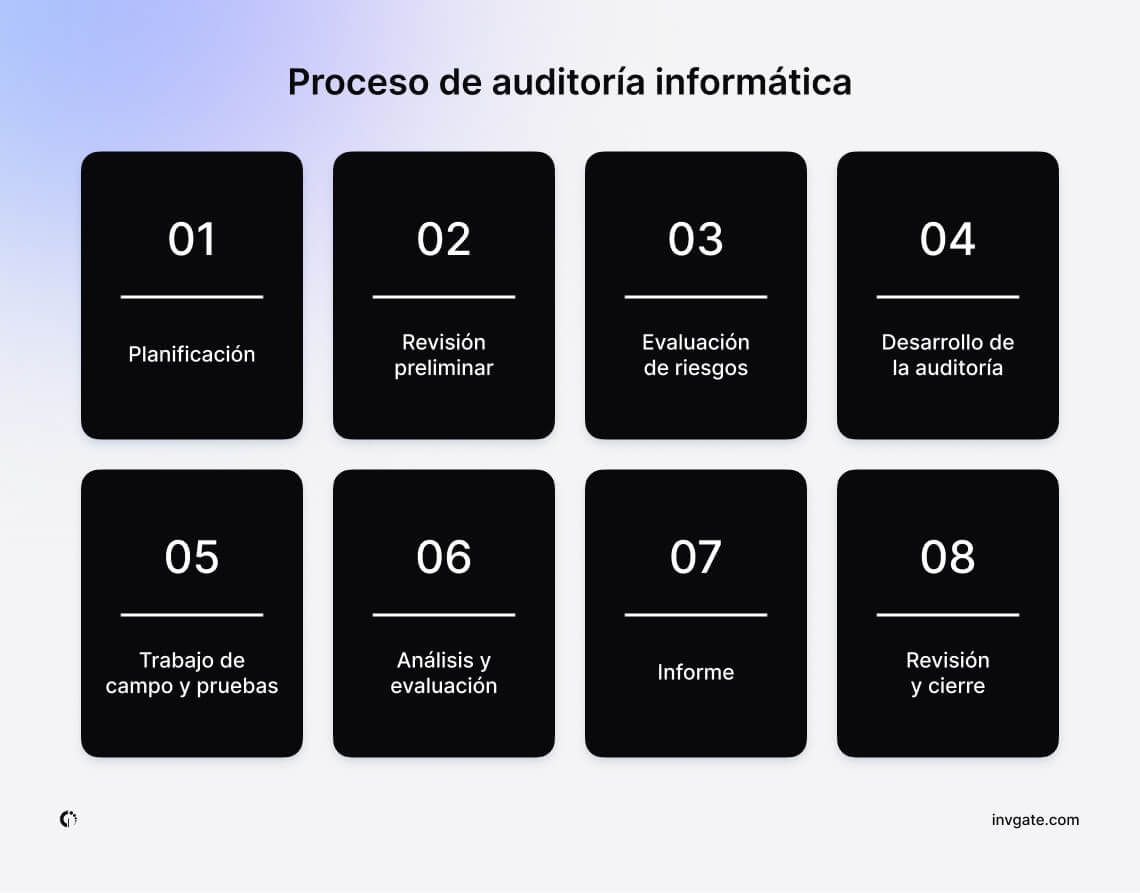 Proceso de auditoría informática

01
Planificación

02
Revisión preliminar

03
Evaluación de riesgos

04
Desarrollo de la auditoría

05
Trabajo de campo y pruebas

06
Análisis y evaluación

07
Informe

08
Revisión y cierre

invgate.com